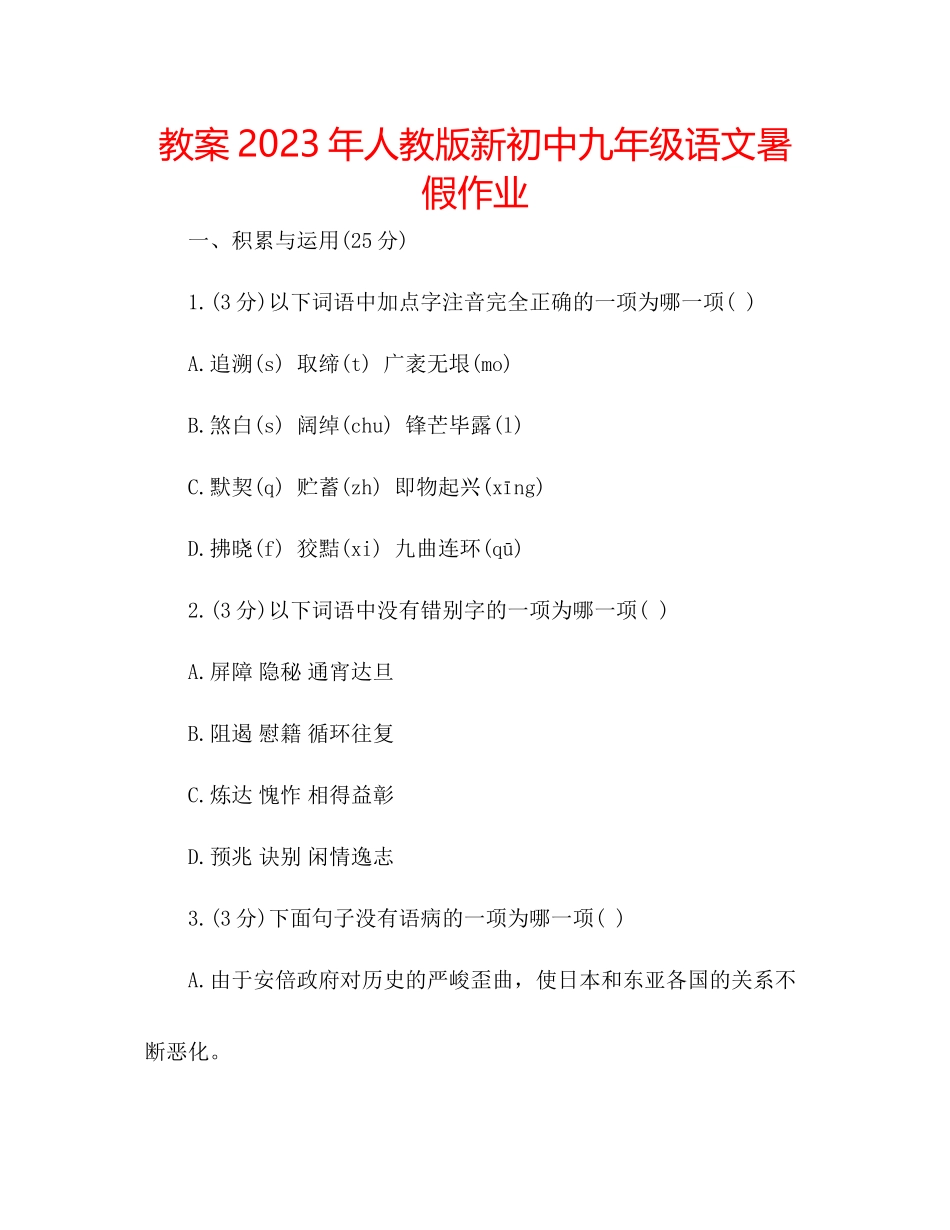 教案2023年人教版新初中九年级语文暑假作业

一、积累与运用(25分)

1.(3分)以下词语中加点字注音完全正确的一项为哪一项( )

A.追溯(s) 取缔(t) 广袤无垠(mo)

B.煞白(s) 阔绰(chu) 锋芒毕露(l)

C.默契(q) 贮蓄(zh) 即物起兴(xīng)

D.拂晓(f) 狡黠(xi) 九曲连环(qū)

2.(3分)以下词语中没有错别字的一项为哪一项( )

A.屏障 隐秘 通宵达旦

B.阻遏 慰籍 循环往复

C.炼达 愧怍 相得益彰

D.预兆 诀别 闲情逸志

3.(3分)下面句子没有语病的一项为哪一项( )

A.由于安倍政府对历史的严峻歪曲，使日本和东亚各国的关系不断恶化。